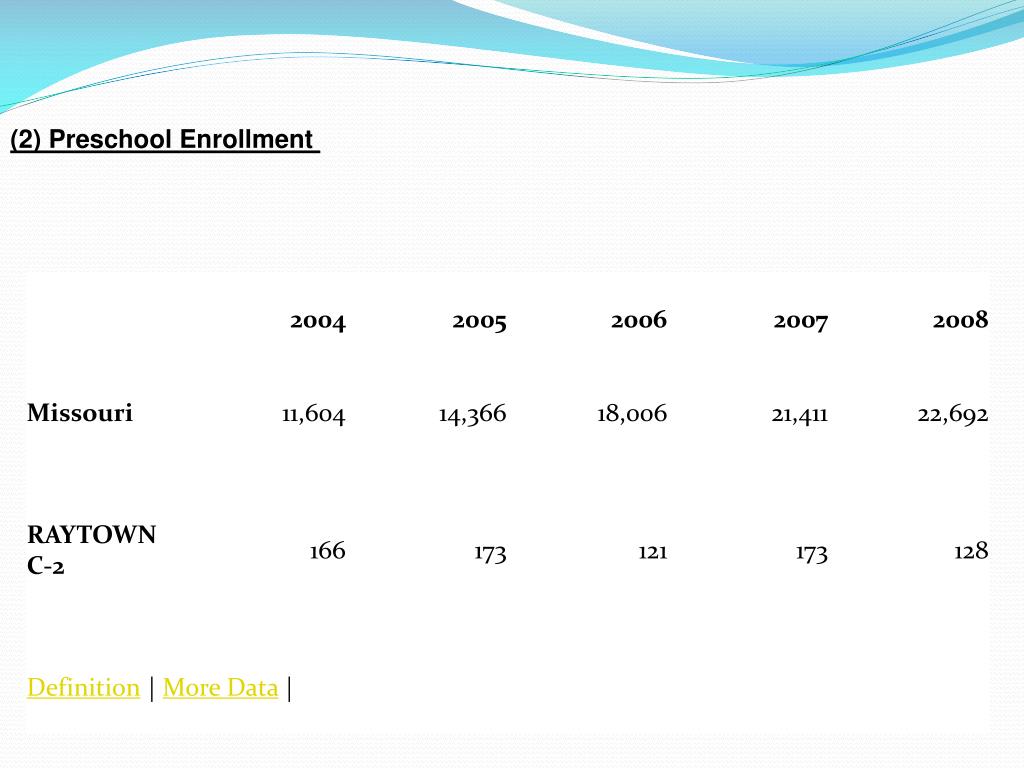 (2) Preschool Enrollment

| | 2004 | 2005 | 2006 | 2007 | 2008 |
|---|---|---|---|---|---|
| Missouri | 11,604 | 14,366 | 18,006 | 21,411 | 22,692 |
| RAYTOWN C-2 | 166 | 173 | 121 | 173 | 128 |

Definition | More Data |